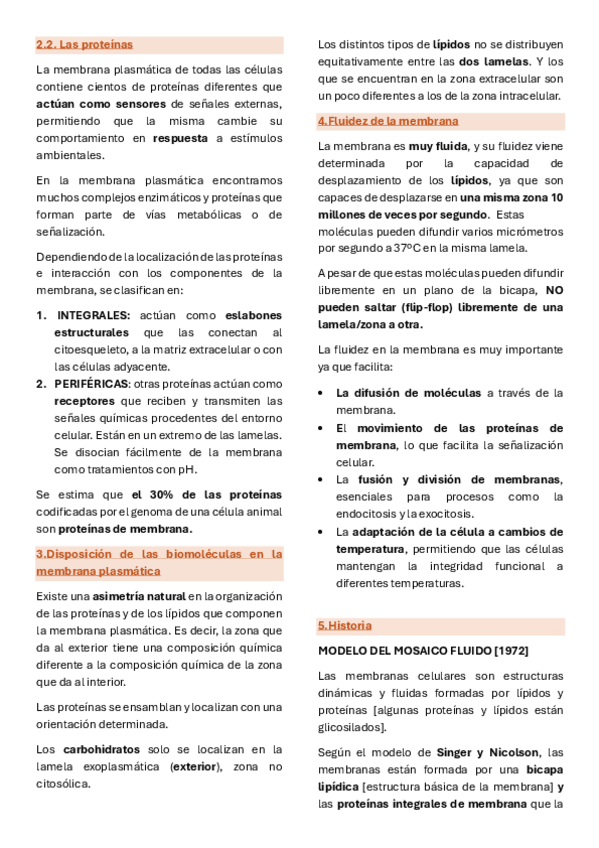 2.2. Las proteínas

La membrana plasmática de todas las células contiene cientos de proteínas diferentes que actúan como sensores de señales externas, permitiendo que la misma cambie su comportamiento en respuesta a estímulos ambientales.

En la membrana plasmática encontramos muchos complejos enzimáticos y proteínas que forman parte de vías metabólicas o de señalización.

Dependiendo de la localización de las proteínas e interacción con los componentes de la membrana, se clasifican en:

1. INTEGRALES: actúan como eslabones estructurales que las conectan al citoesqueleto, a la matriz extracelular o con las células adyacente.
2. PERIFÉRICAS: otras proteínas actúan como receptores que reciben y transmiten las señales químicas procedentes del entorno celular. Están en un extremo de las lamelas. Se disocian fácilmente de la membrana como tratamientos con pH.

Se estima que el 30% de las proteínas codificadas por el genoma de una célula animal son proteínas de membrana.

3.Disposición de las biomoléculas en la membrana plasmática

Existe una asimetría natural en la organización de las proteínas y de los lípidos que componen la membrana plasmática. Es decir, la zona que da al exterior tiene una composición química diferente a la composición química de la zona que da al interior.

Las proteínas se ensamblan y localizan con una orientación determinada.

Los carbohidratos solo se localizan en la lamela exoplasmática (exterior), zona no citosólica.

Los distintos tipos de lípidos no se distribuyen equitativamente entre las dos lamelas. Y los que se encuentran en la zona extracelular son un poco diferentes a los de la zona intracelular.

4.Fluidez de la membrana

La membrana es muy fluida, y su fluidez viene determinada por la capacidad de desplazamiento de los lípidos, ya que son capaces de desplazarse en una misma zona 10 millones de veces por segundo. Estas moléculas pueden difundir varios micrómetros por segundo a 37ºC en la misma lamela.

A pesar de que estas moléculas pueden difundir libremente en un plano de la bicapa, NO pueden saltar (flip-flop) libremente de una lamela/zona a otra.

La fluidez en la membrana es muy importante ya que facilita:

• La difusión de moléculas a través de la membrana.
• El movimiento de las proteínas de membrana, lo que facilita la señalización celular.
• La fusión y división de membranas, esenciales para procesos como la endocitosis y la exocitosis.
• La adaptación de la célula a cambios de temperatura, permitiendo que las células mantengan la integridad funcional a diferentes temperaturas.

5.Historia

MODELO DEL MOSAICO FLUIDO [1972]

Las membranas celulares son estructuras dinámicas y fluidas formadas por lípidos y proteínas [algunas proteínas y lípidos están glicosilados].

Según el modelo de Singer y Nicolson, las membranas están formada por una bicapa lipídica [estructura básica de la membrana] y las proteínas integrales de membrana que la